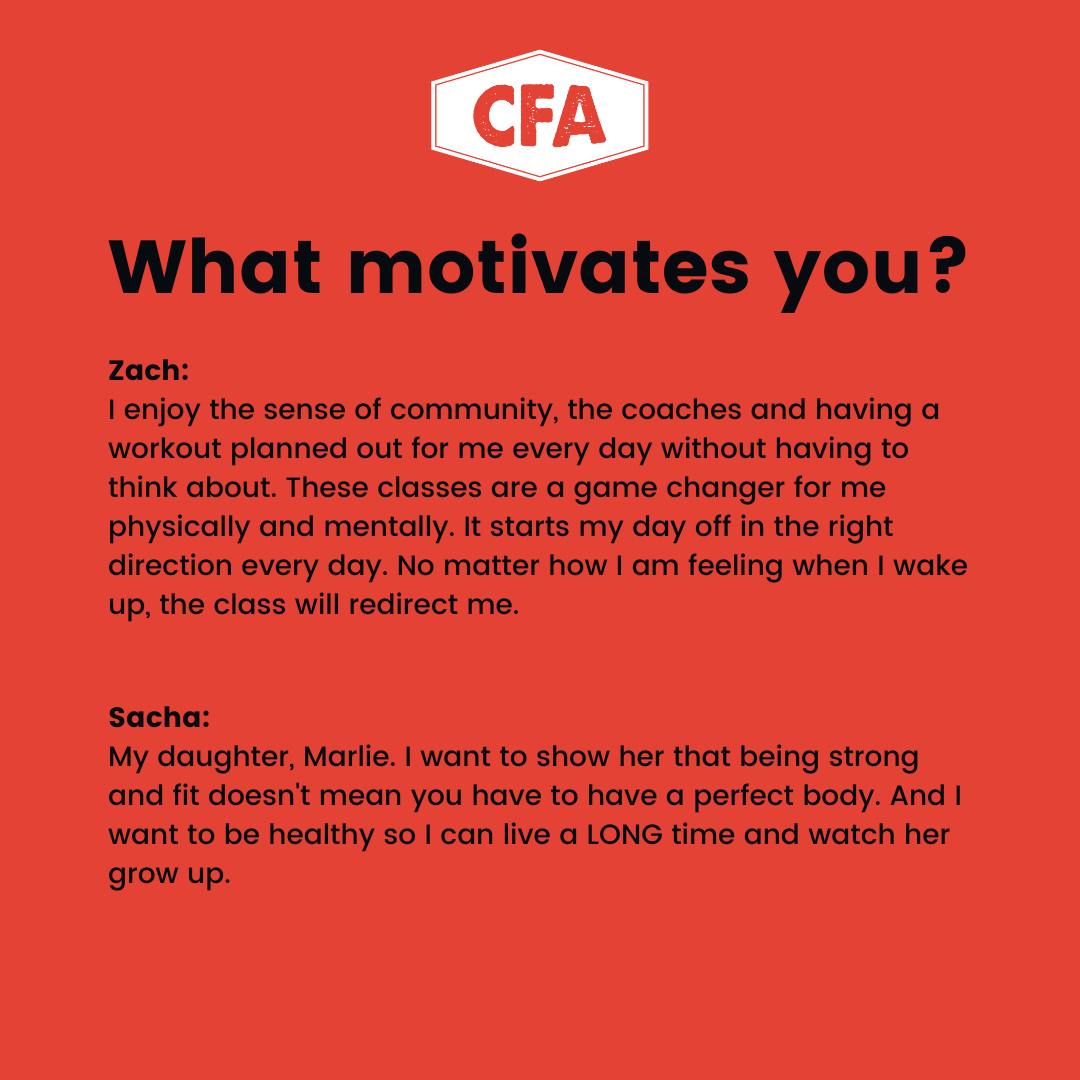 CFA

What motivates you?

Zach:
I enjoy the sense of community, the coaches and having a workout planned out for me every day without having to think about. These classes are a game changer for me physically and mentally. It starts my day off in the right direction every day. No matter how I am feeling when I wake up, the class will redirect me.

Sacha:
My daughter, Marlie. I want to show her that being strong and fit doesn't mean you have to have a perfect body. And I want to be healthy so I can live a LONG time and watch her grow up.